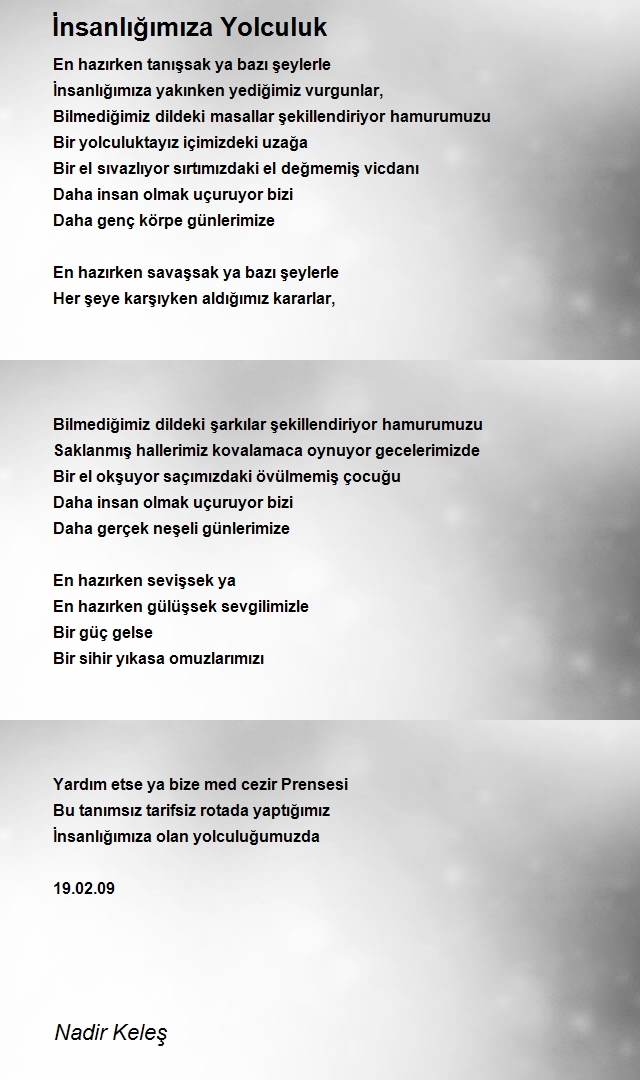 İnsanlığımıza Yolculuk

En hazırken tanışsak ya bazı şeylerle
İnsanlığımıza yakınken yediğimiz vurgunlar,
Bilmediğimiz dildeki masallar şekillendiriyor hamurumuzu
Bir yolculuktayız içimizdeki uzağa
Bir el sıvazlıyor sırtımızdaki el değmemiş vicdanı
Daha insan olmak uçuruyor bizi
Daha genç körpe günlerimize

En hazırken savaşsak ya bazı şeylerle
Her şeye karşıyken aldığımız kararlar,

Bilmediğimiz dildeki şarkılar şekillendiriyor hamurumuzu
Saklanmış hallerimiz kovalamaca oynuyor gecelerimizde
Bir el okşuyor saçımızdaki övülmemiş çocuğu
Daha insan olmak uçuruyor bizi
Daha gerçek neşeli günlerimize

En hazırken sevişsek ya
En hazırken gülüşsek sevgilimizle
Bir güç gelse
Bir sihir yıkasa omuzlarımızı

Yardım etse ya bize med cezir Prensesi
Bu tanımsız tarifsiz rotada yaptığımız
İnsanlığımıza olan yolculuğumuzda

19.02.09

Nadir Keleş